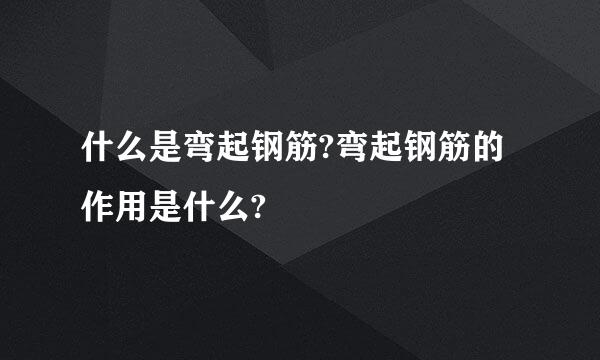 什么是弯起钢筋?弯起钢筋的作用是什么?